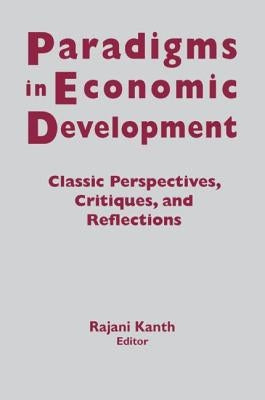 Paradigms in Economic Development

Classic Perspectives, Critiques, and Reflections

Rajani Kanth
Editor